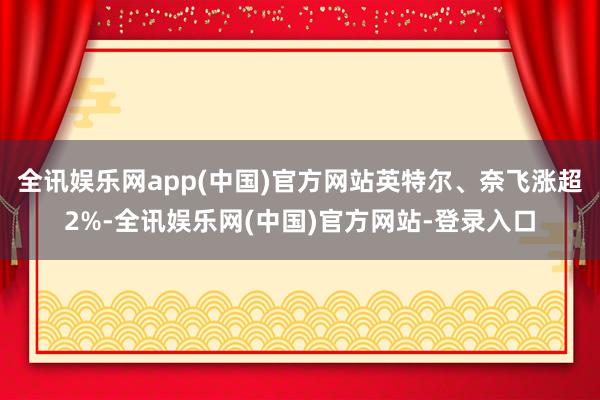 全讯娱乐网app(中国)官方网站英特尔、奈飞涨超2%-全讯娱乐网(中国)官方网站-登录入口